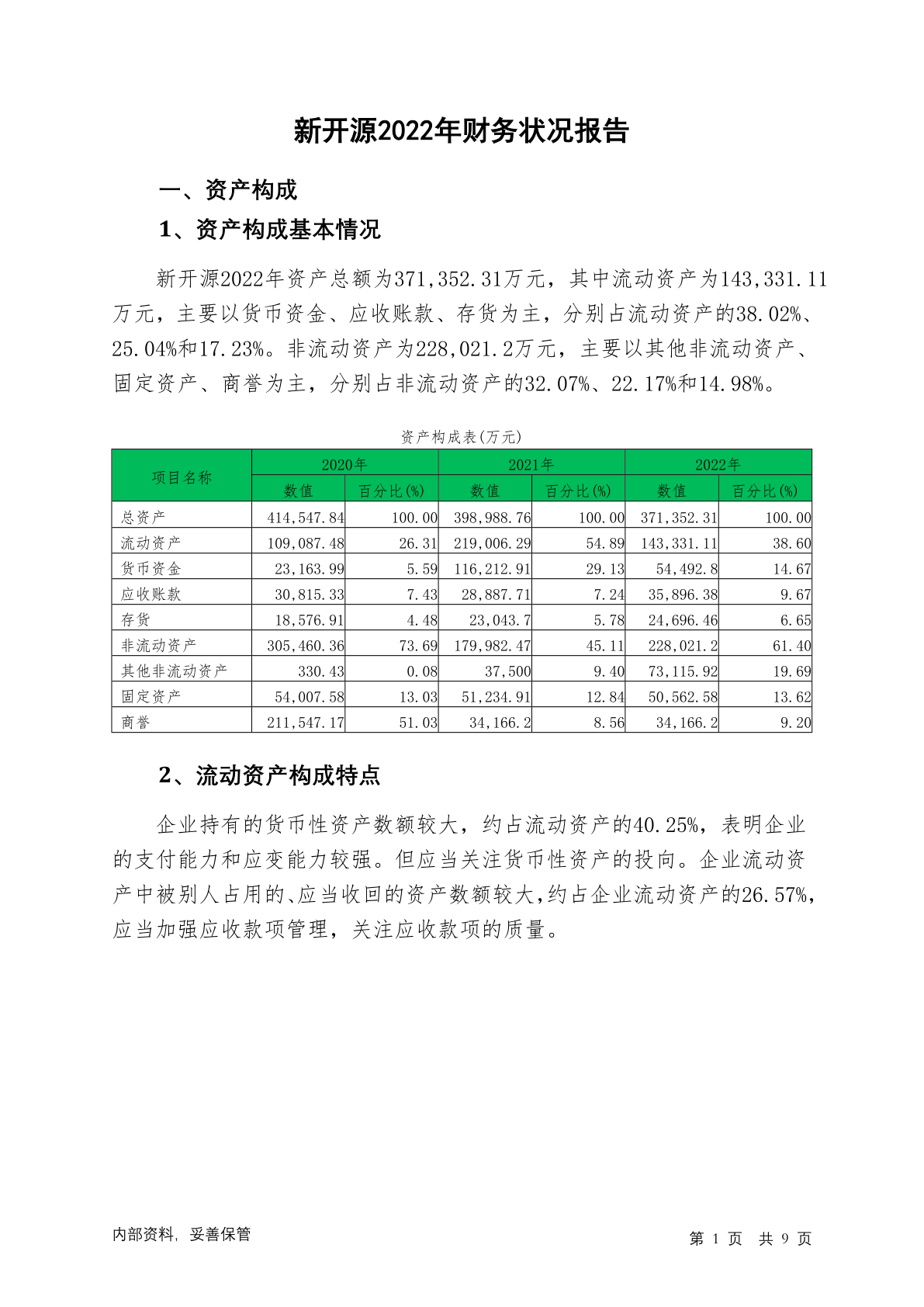 新开源2022年财务状况报告

一、资产构成

1、资产构成基本情况

新开源2022年资产总额为371,352.31万元，其中流动资产为143,331.11万元，主要以货币资金、应收账款、存货为主，分别占流动资产的38.02%、25.04%和17.23%。非流动资产为228,021.2万元，主要以其他非流动资产、固定资产、商誉为主，分别占非流动资产的32.07%、22.17%和14.98%。

资产构成表(万元)

| 项目名称 | 2020年 数值 | 2020年 百分比(%) | 2021年 数值 | 2021年 百分比(%) | 2022年 数值 | 2022年 百分比(%) |
|---|---|---|---|---|---|---|
| 总资产 | 414,547.84 | 100.00 | 398,988.76 | 100.00 | 371,352.31 | 100.00 |
| 流动资产 | 109,087.48 | 26.31 | 219,006.29 | 54.89 | 143,331.11 | 38.60 |
| 货币资金 | 23,163.99 | 5.59 | 116,212.91 | 29.13 | 54,492.8 | 14.67 |
| 应收账款 | 30,815.33 | 7.43 | 28,887.71 | 7.24 | 35,896.38 | 9.67 |
| 存货 | 18,576.91 | 4.48 | 23,043.7 | 5.78 | 24,696.46 | 6.65 |
| 非流动资产 | 305,460.36 | 73.69 | 179,982.47 | 45.11 | 228,021.2 | 61.40 |
| 其他非流动资产 | 330.43 | 0.08 | 37,500 | 9.40 | 73,115.92 | 19.69 |
| 固定资产 | 54,007.58 | 13.03 | 51,234.91 | 12.84 | 50,562.58 | 13.62 |
| 商誉 | 211,547.17 | 51.03 | 34,166.2 | 8.56 | 34,166.2 | 9.20 |

2、流动资产构成特点

企业持有的货币性资产数额较大，约占流动资产的40.25%，表明企业的支付能力和应变能力较强。但应当关注货币性资产的投向。企业流动资产中被别人占用的、应当收回的资产数额较大，约占企业流动资产的26.57%，应当加强应收款项管理，关注应收款项的质量。

内部资料，妥善保管

第 1 页 共 9 页